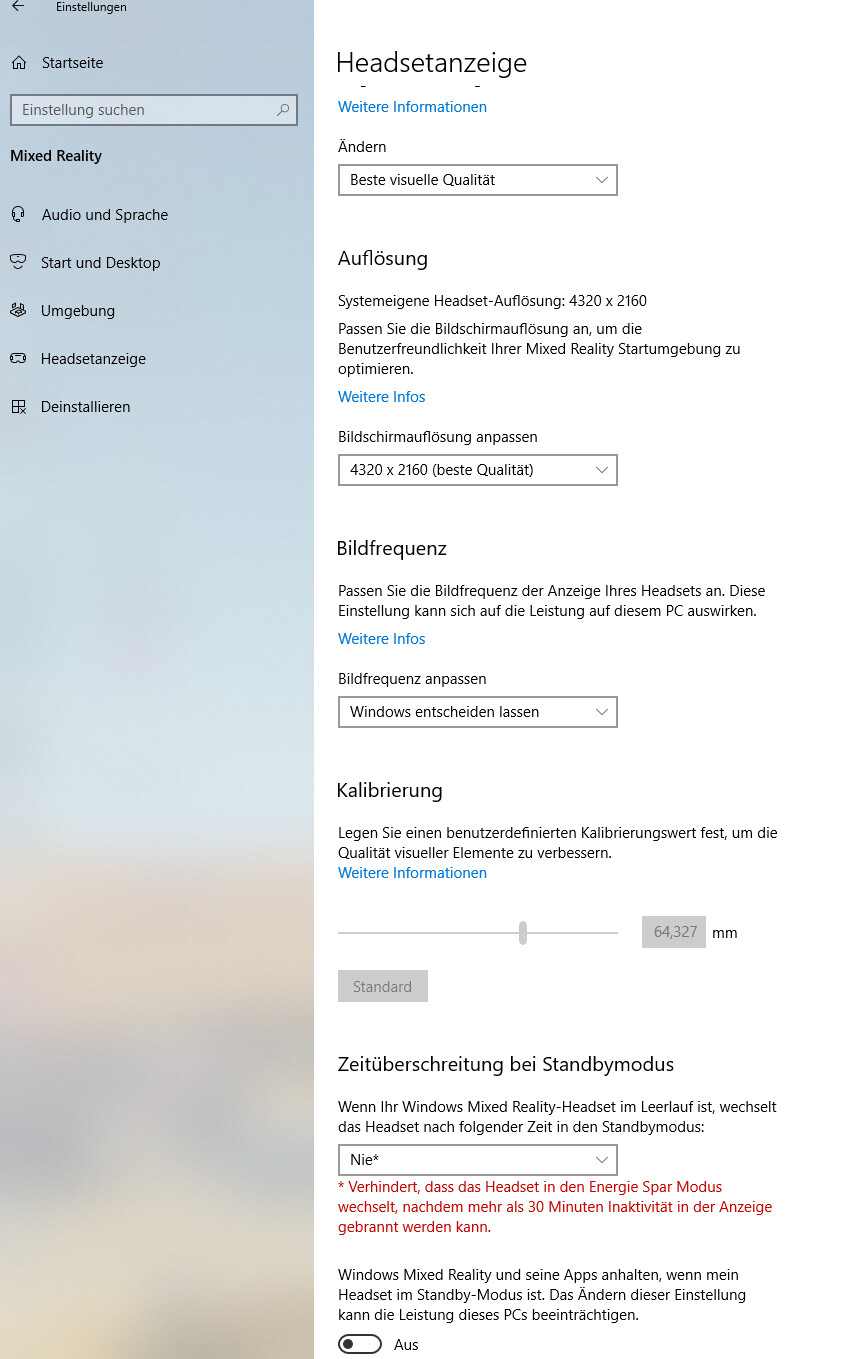 Einstellungen

Startseite

Einstellung suchen

Mixed Reality

Audio und Sprache

Start und Desktop

Umgebung

Headsetanzeige

Deinstallieren

Headsetanzeige

Weitere Informationen

Ändern

Beste visuelle Qualität

Auflösung

Systemeigene Headset-Auflösung: 4320 x 2160

Passen Sie die Bildschirmauflösung an, um die Benutzerfreundlichkeit Ihrer Mixed Reality Startumgebung zu optimieren.

Weitere Infos

Bildschirmauflösung anpassen

4320 x 2160 (beste Qualität)

Bildfrequenz

Passen Sie die Bildfrequenz der Anzeige Ihres Headsets an. Diese Einstellung kann sich auf die Leistung auf diesem PC auswirken.

Weitere Infos

Bildfrequenz anpassen

Windows entscheiden lassen

Kalibrierung

Legen Sie einen benutzerdefinierten Kalibrierungswert fest, um die Qualität visueller Elemente zu verbessern.
Weitere Informationen

64,327 mm

Standard

Zeitüberschreitung bei Standbymodus

Wenn Ihr Windows Mixed Reality-Headset im Leerlauf ist, wechselt das Headset nach folgender Zeit in den Standbymodus:

Nie*

* Verhindert, dass das Headset in den Energie Spar Modus wechselt, nachdem mehr als 30 Minuten Inaktivität in der Anzeige gebrannt werden kann.

Windows Mixed Reality und seine Apps anhalten, wenn mein Headset im Standby-Modus ist. Das Ändern dieser Einstellung kann die Leistung dieses PCs beeinträchtigen.

Aus